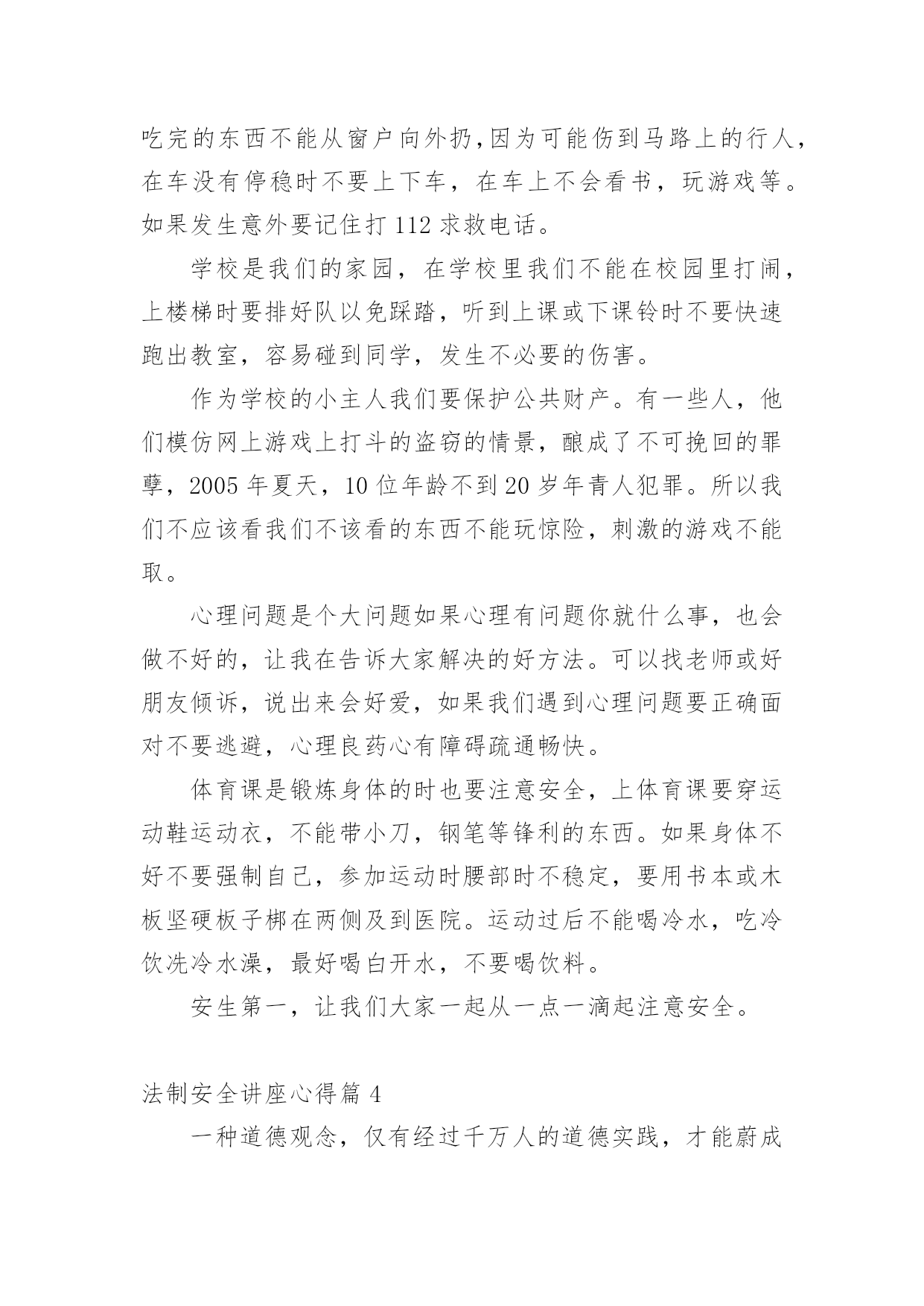 吃完的东西不能从窗户向外扔,因为可能伤到马路上的行人,在车没有停稳时不要上下车，在车上不会看书，玩游戏等。如果发生意外要记住打 112 求救电话。

学校是我们的家园，在学校里我们不能在校园里打闹，上楼梯时要排好队以免踩踏，听到上课或下课铃时不要快速跑出教室，容易碰到同学，发生不必要的伤害。

作为学校的小主人我们要保护公共财产。有一些人，他们模仿网上游戏上打斗的盗窃的情景，酿成了不可挽回的罪孽，2005 年夏天，10 位年龄不到 20 岁年青人犯罪。所以我们不应该看我们不该看的东西不能玩惊险，刺激的游戏不能取。

心理问题是个大问题如果心理有问题你就什么事，也会做不好的，让我在告诉大家解决的好方法。可以找老师或好朋友倾诉，说出来会好爱，如果我们遇到心理问题要正确面对不要逃避，心理良药心有障碍疏通畅快。

体育课是锻炼身体的时也要注意安全，上体育课要穿运动鞋运动衣，不能带小刀，钢笔等锋利的东西。如果身体不好不要强制自己，参加运动时腰部时不稳定，要用书本或木板坚硬板子梆在两侧及到医院。运动过后不能喝冷水，吃冷饮洗冷水澡，最好喝白开水，不要喝饮料。

安生第一，让我们大家一起从一点一滴起注意安全。

法制安全讲座心得篇 4

一种道德观念，仅有经过千万人的道德实践，才能蔚成